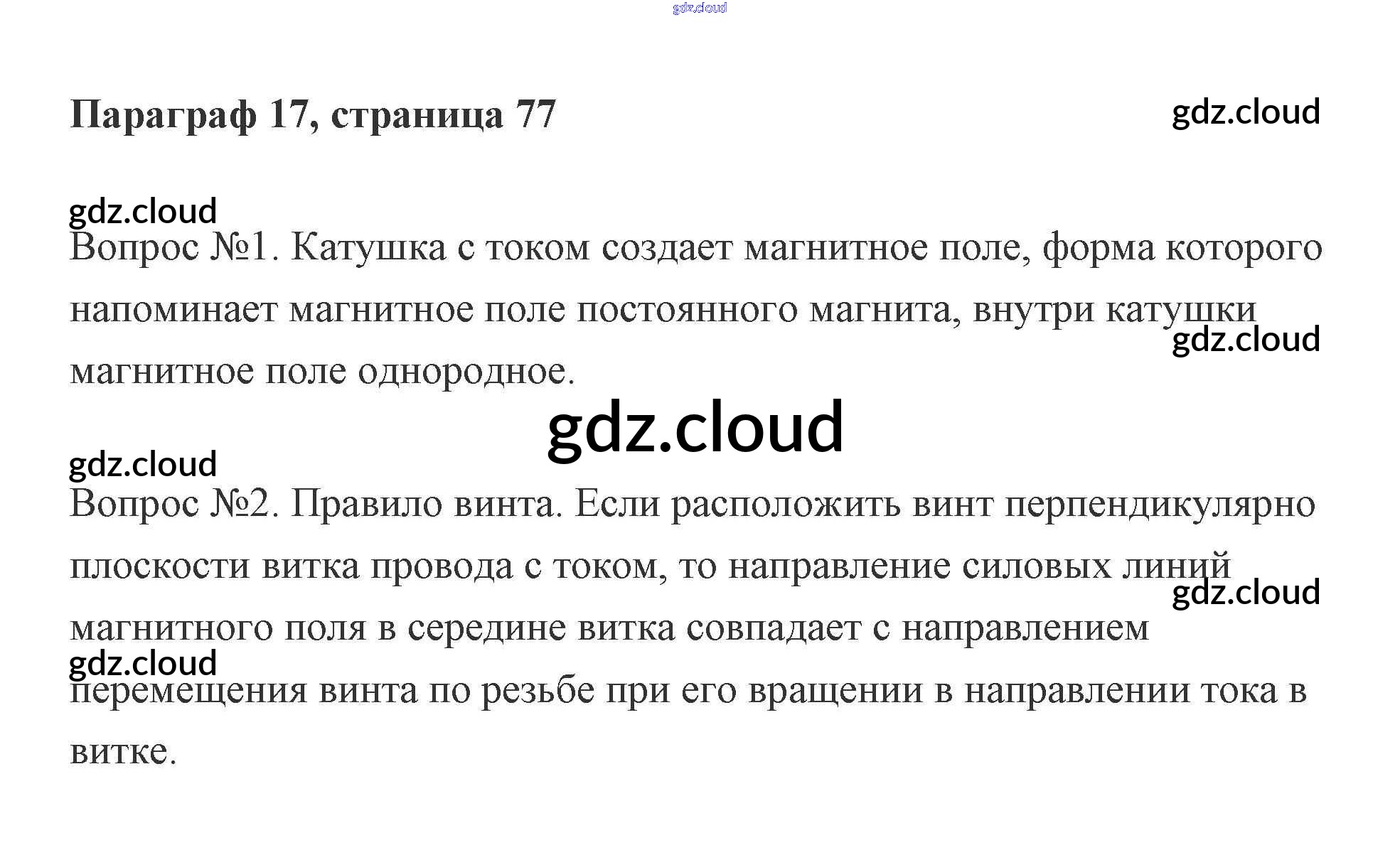 Параграф 17, страница 77

Вопрос №1. Катушка с током создает магнитное поле, форма которого напоминает магнитное поле постоянного магнита, внутри катушки магнитное поле однородное.

Вопрос №2. Правило винта. Если расположить винт перпендикулярно плоскости витка провода с током, то направление силовых линий магнитного поля в середине витка совпадает с направлением перемещения винта по резьбе при его вращении в направлении тока в витке.

gdz.cloud